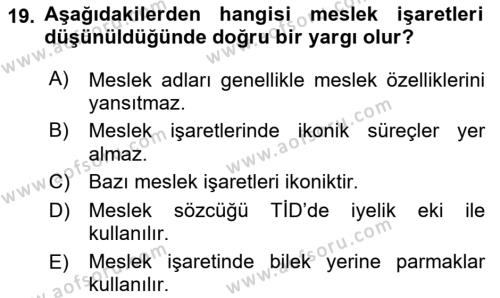 19. Aşağıdakilerden hangisi meslek işaretleri düşünüldüğünde doğru bir yargı olur?

A) Meslek adları genellikle meslek özelliklerini yansıtmaz.

B) Meslek işaretlerinde ikonik süreçler yer almaz.

C) Bazı meslek işaretleri ikoniktir.

D) Meslek sözcüğü TİD'de iyelik eki ile kullanılır.

E) Meslek işaretinde bilek yerine parmaklar kullanılır.

www.aofsoru.com